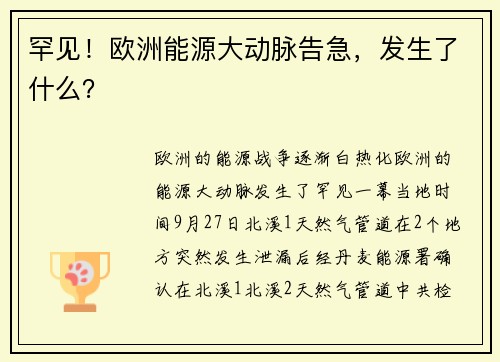 罕见！欧洲能源大动脉告急，发生了什么？

欧洲的能源战争逐渐白热化欧洲的能源大动脉发生了罕见一幕当地时间9月27日北溪1天然气管道在2个地方突然发生泄漏后经丹麦能源署确认在北溪1北溪2天然气管道中共检